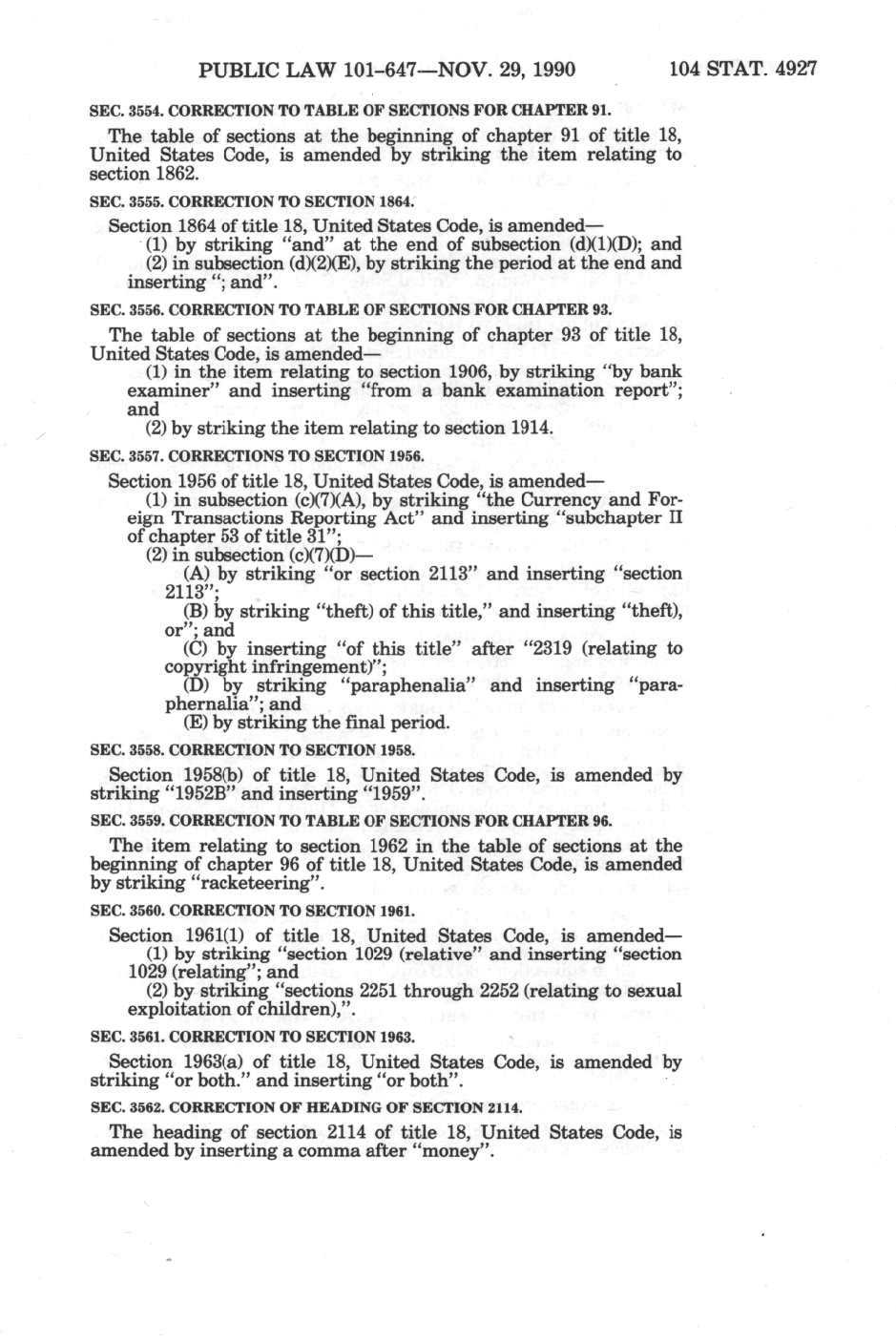 PUBLIC LAW 101-647—NOV. 29, 1990 104 STAT. 4927

SEC. 3554. CORRECTION TO TABLE OF SECTIONS FOR CHAPTER 91.

The table of sections at the beginning of chapter 91 of title 18, United States Code, is amended by striking the item relating to section 1862.

SEC. 3555. CORRECTION TO SECTION 1864.

Section 1864 of title 18, United States Code, is amended—

(1) by striking "and" at the end of subsection (d)(1)(D); and

(2) in subsection (d)(2)(E), by striking the period at the end and inserting "; and".

SEC. 3556. CORRECTION TO TABLE OF SECTIONS FOR CHAPTER 93.

The table of sections at the beginning of chapter 93 of title 18, United States Code, is amended—

(1) in the item relating to section 1906, by striking "by bank examiner" and inserting "from a bank examination report"; and

(2) by striking the item relating to section 1914.

SEC. 3557. CORRECTIONS TO SECTION 1956.

Section 1956 of title 18, United States Code, is amended—

(1) in subsection (c)(7)(A), by striking "the Currency and Foreign Transactions Reporting Act" and inserting "subchapter II of chapter 53 of title 31";

(2) in subsection (c)(7)(D)—

(A) by striking "or section 2113" and inserting "section 2113";

(B) by striking "theft) of this title," and inserting "theft), or"; and

(C) by inserting "of this title" after "2319 (relating to copyright infringement)";

(D) by striking "paraphenalia" and inserting "paraphernalia"; and

(E) by striking the final period.

SEC. 3558. CORRECTION TO SECTION 1958.

Section 1958(b) of title 18, United States Code, is amended by striking "1952B" and inserting "1959".

SEC. 3559. CORRECTION TO TABLE OF SECTIONS FOR CHAPTER 96.

The item relating to section 1962 in the table of sections at the beginning of chapter 96 of title 18, United States Code, is amended by striking "racketeering".

SEC. 3560. CORRECTION TO SECTION 1961.

Section 1961(1) of title 18, United States Code, is amended—

(1) by striking "section 1029 (relative" and inserting "section 1029 (relating"; and

(2) by striking "sections 2251 through 2252 (relating to sexual exploitation of children),".

SEC. 3561. CORRECTION TO SECTION 1963.

Section 1963(a) of title 18, United States Code, is amended by striking "or both." and inserting "or both".

SEC. 3562. CORRECTION OF HEADING OF SECTION 2114.

The heading of section 2114 of title 18, United States Code, is amended by inserting a comma after "money".